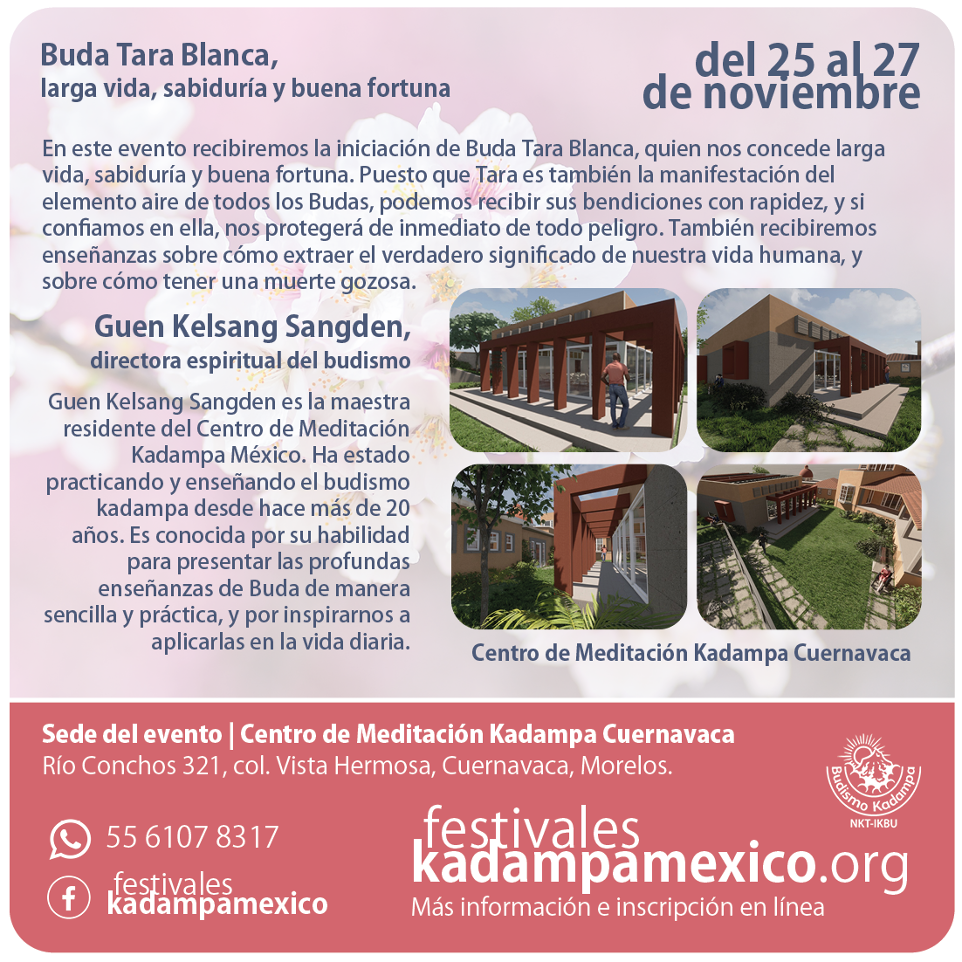 Buda Tara Blanca,
larga vida, sabiduría y buena fortuna

del 25 al 27
de noviembre

En este evento recibiremos la iniciación de Buda Tara Blanca, quien nos concede larga vida, sabiduría y buena fortuna. Puesto que Tara es también la manifestación del elemento aire de todos los Budas, podemos recibir sus bendiciones con rapidez, y si confiamos en ella, nos protegerá de inmediato de todo peligro. También recibiremos enseñanzas sobre cómo extraer el verdadero significado de nuestra vida humana, y sobre cómo tener una muerte gozosa.

Guen Kelsang Sangden,
directora espiritual del budismo

Guen Kelsang Sangden es la maestra residente del Centro de Meditación Kadampa México. Ha estado practicando y enseñando el budismo kadampa desde hace más de 20 años. Es conocida por su habilidad para presentar las profundas enseñanzas de Buda de manera sencilla y práctica, y por inspirarnos a aplicarlas en la vida diaria.

Centro de Meditación Kadampa Cuernavaca

Sede del evento | Centro de Meditación Kadampa Cuernavaca
Río Conchos 321, col. Vista Hermosa, Cuernavaca, Morelos.

Budismo Kadampa
NKT-IKBU

55 6107 8317

festivales
kadampamexico

festivales
kadampamexico.org
Más información e inscripción en línea